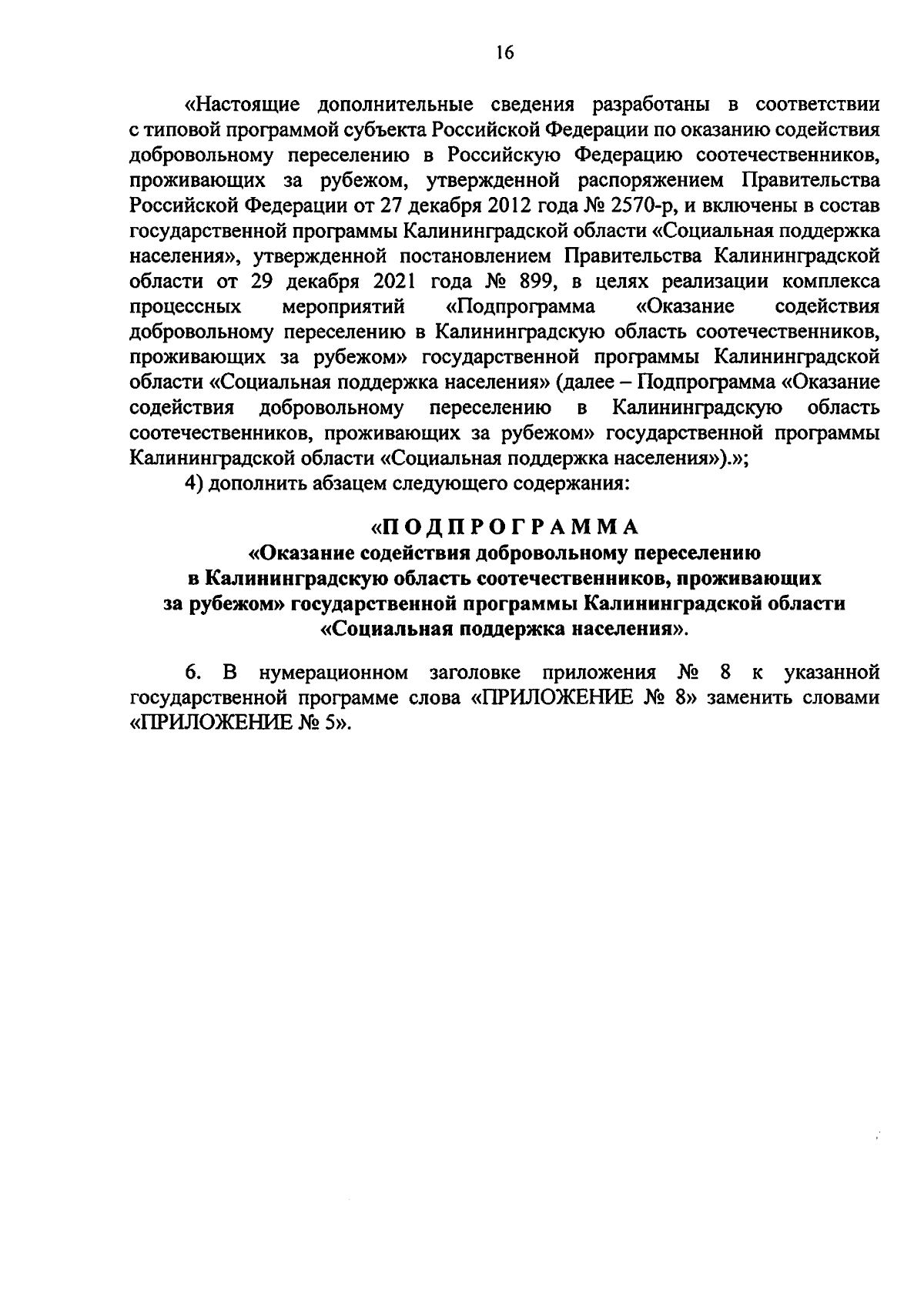 16

«Настоящие дополнительные сведения разработаны в соответствии с типовой программой субъекта Российской Федерации по оказанию содействия добровольному переселению в Российскую Федерацию соотечественников, проживающих за рубежом, утвержденной распоряжением Правительства Российской Федерации от 27 декабря 2012 года № 2570-р, и включены в состав государственной программы Калининградской области «Социальная поддержка населения», утвержденной постановлением Правительства Калининградской области от 29 декабря 2021 года № 899, в целях реализации комплекса процессных мероприятий «Подпрограмма «Оказание содействия добровольному переселению в Калининградскую область соотечественников, проживающих за рубежом» государственной программы Калининградской области «Социальная поддержка населения» (далее – Подпрограмма «Оказание содействия добровольному переселению в Калининградскую область соотечественников, проживающих за рубежом» государственной программы Калининградской области «Социальная поддержка населения»).»;

4) дополнить абзацем следующего содержания:

«ПОДПРОГРАММА
«Оказание содействия добровольному переселению в Калининградскую область соотечественников, проживающих за рубежом» государственной программы Калининградской области «Социальная поддержка населения».

6. В нумерационном заголовке приложения № 8 к указанной государственной программе слова «ПРИЛОЖЕНИЕ № 8» заменить словами «ПРИЛОЖЕНИЕ № 5».